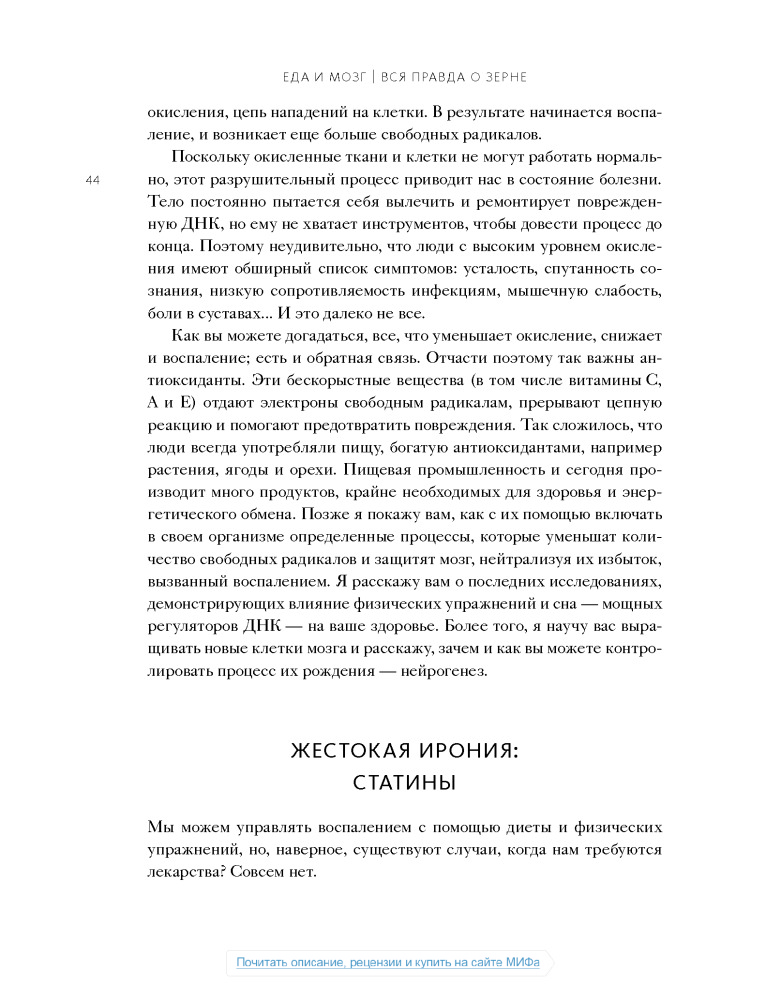 ЕДА И МОЗГ | ВСЯ ПРАВДА О ЗЕРНЕ

окисления, цепь нападений на клетки. В результате начинается воспаление, и возникает еще больше свободных радикалов.

44

Поскольку окисленные ткани и клетки не могут работать нормально, этот разрушительный процесс приводит нас в состояние болезни. Тело постоянно пытается себя вылечить и ремонтирует поврежденную ДНК, но ему не хватает инструментов, чтобы довести процесс до конца. Поэтому неудивительно, что люди с высоким уровнем окисления имеют обширный список симптомов: усталость, спутанность сознания, низкую сопротивляемость инфекциям, мышечную слабость, боли в суставах... И это далеко не все.

Как вы можете догадаться, все, что уменьшает окисление, снижает и воспаление; есть и обратная связь. Отчасти поэтому так важны антиоксиданты. Эти бескорыстные вещества (в том числе витамины С, А и Е) отдают электроны свободным радикалам, прерывают цепную реакцию и помогают предотвратить повреждения. Так сложилось, что люди всегда употребляли пищу, богатую антиоксидантами, например растения, ягоды и орехи. Пищевая промышленность и сегодня производит много продуктов, крайне необходимых для здоровья и энергетического обмена. Позже я покажу вам, как с их помощью включать в своем организме определенные процессы, которые уменьшат количество свободных радикалов и защитят мозг, нейтрализуя их избыток, вызванный воспалением. Я расскажу вам о последних исследованиях, демонстрирующих влияние физических упражнений и сна — мощных регуляторов ДНК — на ваше здоровье. Более того, я научу вас выращивать новые клетки мозга и расскажу, зачем и как вы можете контролировать процесс их рождения — нейрогенез.

ЖЕСТОКАЯ ИРОНИЯ:
СТАТИНЫ

Мы можем управлять воспалением с помощью диеты и физических упражнений, но, наверное, существуют случаи, когда нам требуются лекарства? Совсем нет.

Почитать описание, рецензии и купить на сайте МИФа